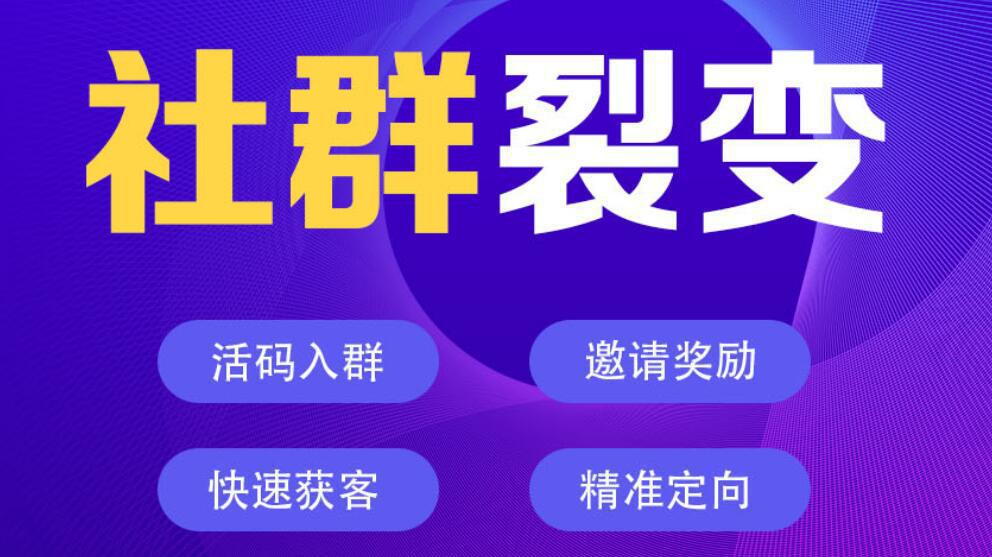 社群裂变

活码入群

邀请奖励

快速获客

精准定向